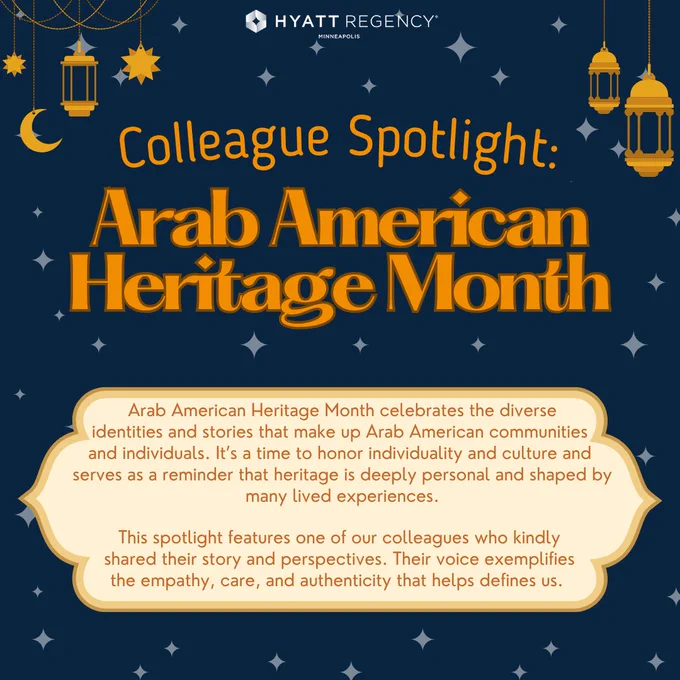 HYATT REGENCY®
MINNEAPOLIS

Colleague Spotlight:
Arab American Heritage Month

Arab American Heritage Month celebrates the diverse identities and stories that make up Arab American communities and individuals. It's a time to honor individuality and culture and serves as a reminder that heritage is deeply personal and shaped by many lived experiences.

This spotlight features one of our colleagues who kindly shared their story and perspectives. Their voice exemplifies the empathy, care, and authenticity that helps defines us.